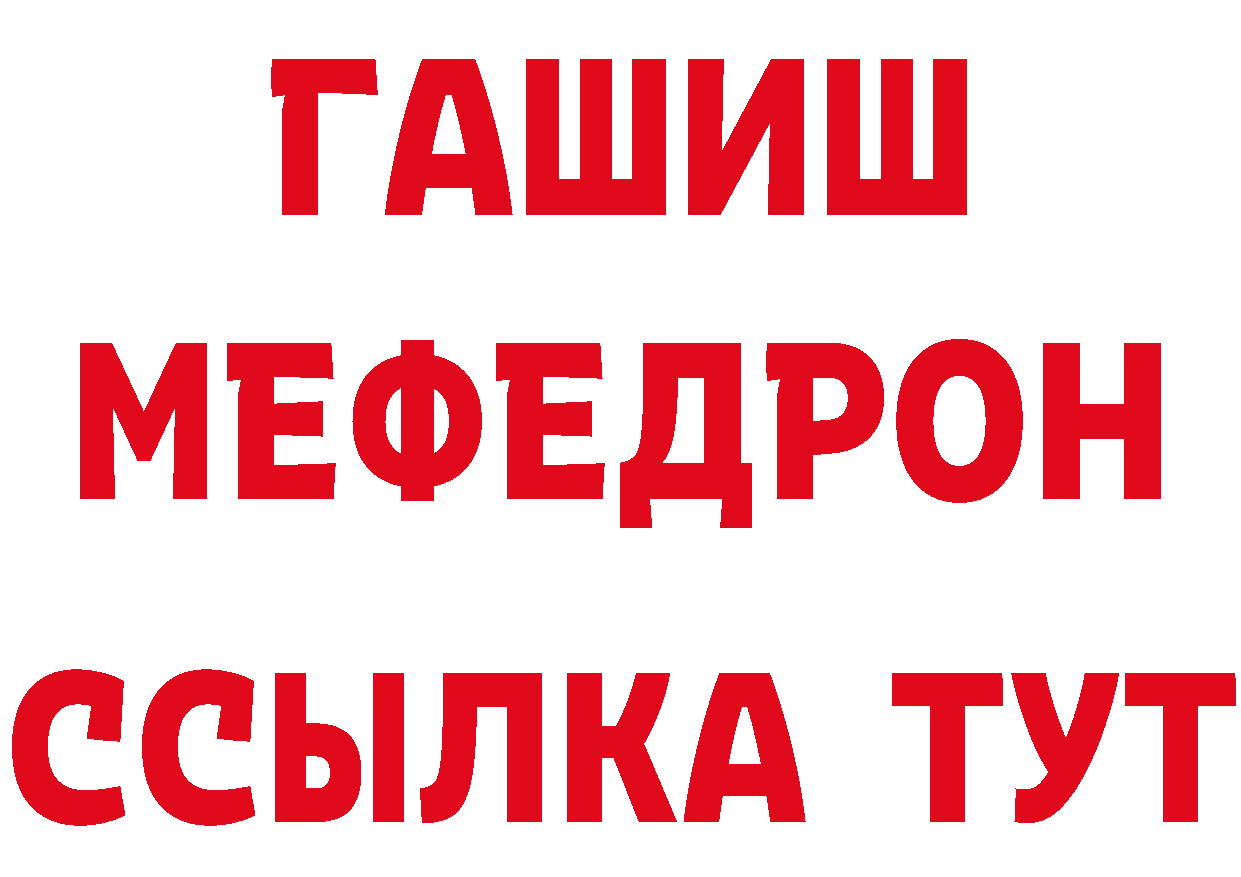 ГАШИШ
МЕФЕДРОН
ССЫЛКА ТУТ